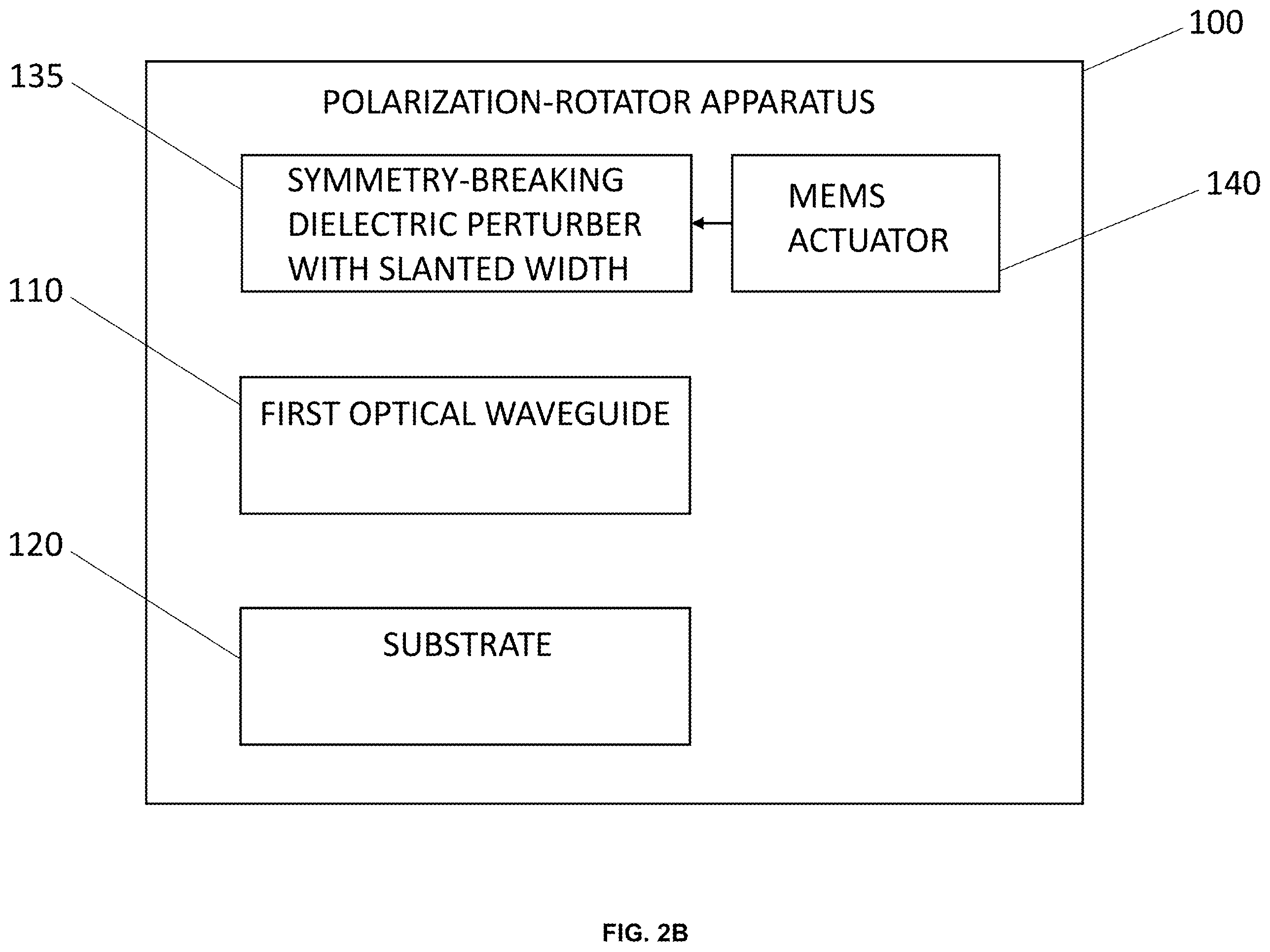 100

135

POLARIZATION-ROTATOR APPARATUS

SYMMETRY-BREAKING DIELECTRIC PERTURBER WITH SLANTED WIDTH

MEMS ACTUATOR

140

110

FIRST OPTICAL WAVEGUIDE

120

SUBSTRATE

FIG. 2B